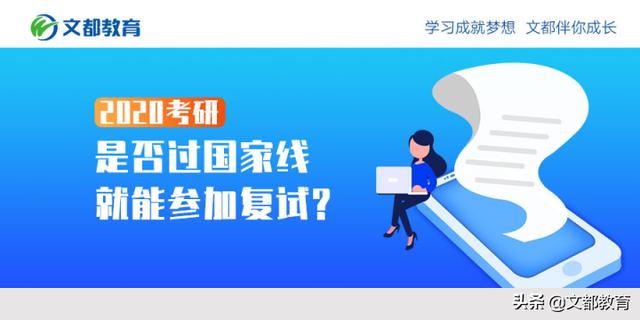 文都教育

学习成就梦想 文都伴你成长

2020考研

是否过国家线
就能参加复试?

头条 @文都教育